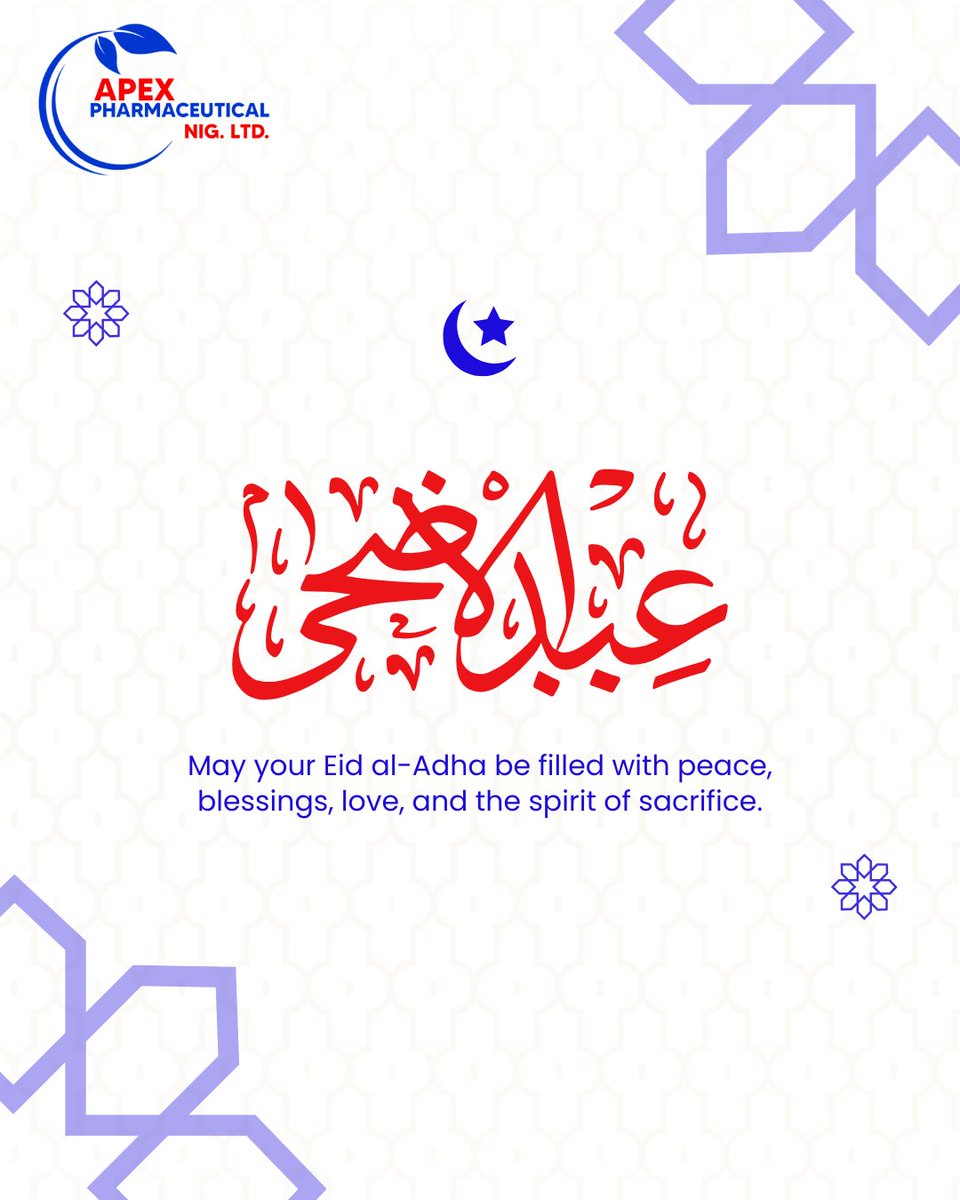 APEX
PHARMACEUTICAL
NIG. LTD.

عيد الأضحى

May your Eid al-Adha be filled with peace, blessings, love, and the spirit of sacrifice.